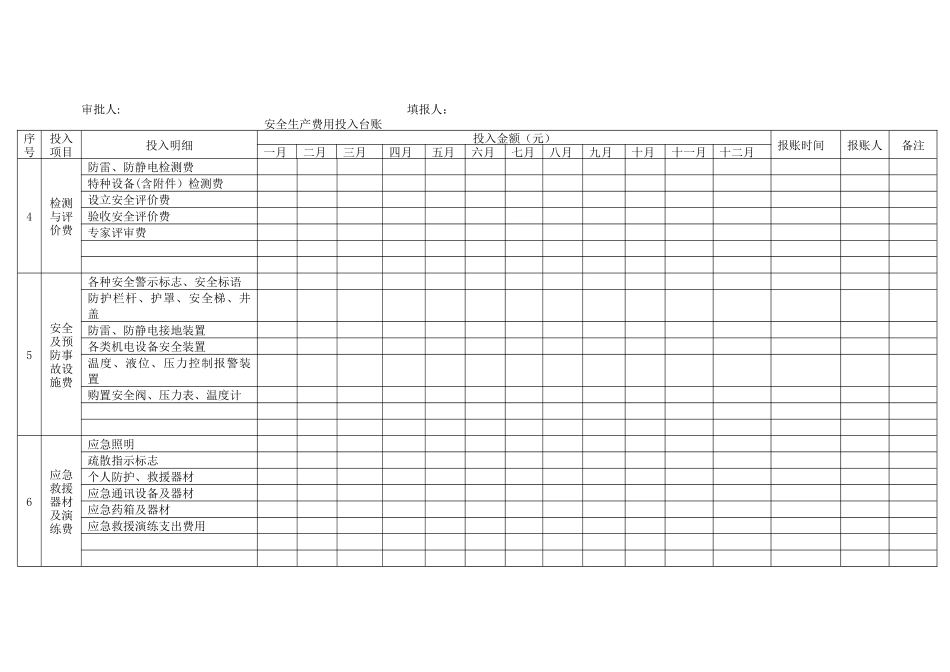 审批人: 填报人:

安全生产费用投入台账

| 序号 | 投入项目 | 投入明细 | 投入金额（元） | | | | | | | | | | | | 报账时间 | 报账人 | 备注 |
|---|---|---|---|---|---|---|---|---|---|---|---|---|---|---|---|---|---|
| | | | 一月 | 二月 | 三月 | 四月 | 五月 | 六月 | 七月 | 八月 | 九月 | 十月 | 十一月 | 十二月 | | | |
| 4 | 检测与评价费 | 防雷、防静电检测费 | | | | | | | | | | | | | | | |
| | | 特种设备(含附件）检测费 | | | | | | | | | | | | | | | |
| | | 设立安全评价费 | | | | | | | | | | | | | | | |
| | | 验收安全评价费 | | | | | | | | | | | | | | | |
| | | 专家评审费 | | | | | | | | | | | | | | | |
| | | | | | | | | | | | | | | | | | |
| | | | | | | | | | | | | | | | | | |
| 5 | 安全及预防事故设施费 | 各种安全警示标志、安全标语 | | | | | | | | | | | | | | | |
| | | 防护栏杆、护罩、安全梯、井盖 | | | | | | | | | | | | | | | |
| | | 防雷、防静电接地装置 | | | | | | | | | | | | | | | |
| | | 各类机电设备安全装置 | | | | | | | | | | | | | | | |
| | | 温度、液位、压力控制报警装置 | | | | | | | | | | | | | | | |
| | | 购置安全阀、压力表、温度计 | | | | | | | | | | | | | | | |
| | | | | | | | | | | | | | | | | | |
| | | | | | | | | | | | | | | | | | |
| 6 | 应急救援器材及演练费 | 应急照明 | | | | | | | | | | | | | | | |
| | | 疏散指示标志 | | | | | | | | | | | | | | | |
| | | 个人防护、救援器材 | | | | | | | | | | | | | | | |
| | | 应急通讯设备及器材 | | | | | | | | | | | | | | | |
| | | 应急药箱及器材 | | | | | | | | | | | | | | | |
| | | 应急救援演练支出费用 | | | | | | | | | | | | | | | |
| | | | | | | | | | | | | | | | | | |
| | | | | | | | | | | | | | | | | | |